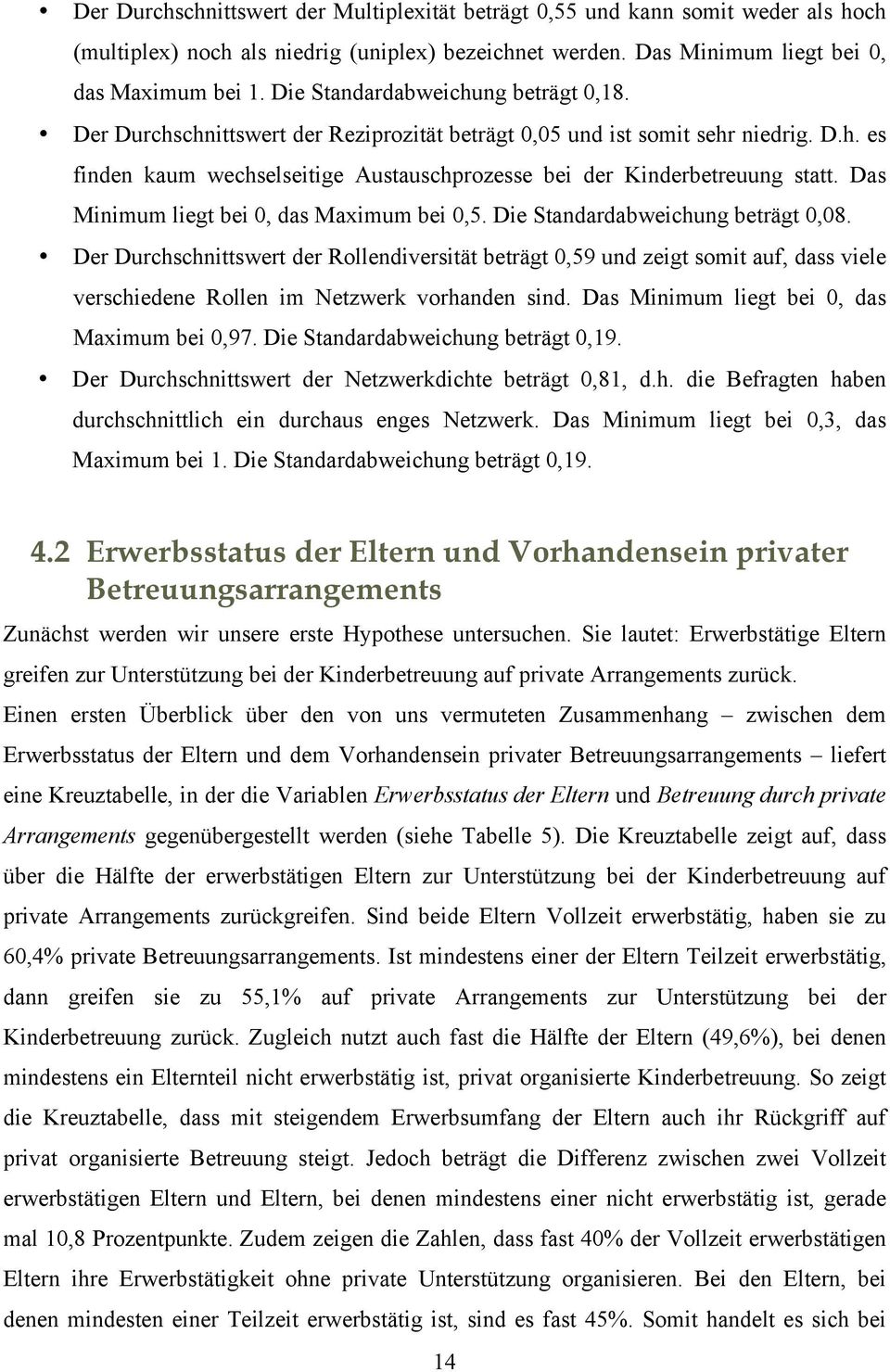 • Der Durchschnittswert der Multiplexität beträgt 0,55 und kann somit weder als hoch (multiplex) noch als niedrig (uniplex) bezeichnet werden. Das Minimum liegt bei 0, das Maximum bei 1. Die Standardabweichung beträgt 0,18.
• Der Durchschnittswert der Reziprozität beträgt 0,05 und ist somit sehr niedrig. D.h. es finden kaum wechselseitige Austauschprozesse bei der Kinderbetreuung statt. Das Minimum liegt bei 0, das Maximum bei 0,5. Die Standardabweichung beträgt 0,08.
• Der Durchschnittswert der Rollendiversität beträgt 0,59 und zeigt somit auf, dass viele verschiedene Rollen im Netzwerk vorhanden sind. Das Minimum liegt bei 0, das Maximum bei 0,97. Die Standardabweichung beträgt 0,19.
• Der Durchschnittswert der Netzwerkdichte beträgt 0,81, d.h. die Befragten haben durchschnittlich ein durchaus enges Netzwerk. Das Minimum liegt bei 0,3, das Maximum bei 1. Die Standardabweichung beträgt 0,19.

4.2 Erwerbsstatus der Eltern und Vorhandensein privater Betreuungsarrangements

Zunächst werden wir unsere erste Hypothese untersuchen. Sie lautet: Erwerbstätige Eltern greifen zur Unterstützung bei der Kinderbetreuung auf private Arrangements zurück. Einen ersten Überblick über den von uns vermuteten Zusammenhang – zwischen dem Erwerbsstatus der Eltern und dem Vorhandensein privater Betreuungsarrangements – liefert eine Kreuztabelle, in der die Variablen Erwerbsstatus der Eltern und Betreuung durch private Arrangements gegenübergestellt werden (siehe Tabelle 5). Die Kreuztabelle zeigt auf, dass über die Hälfte der erwerbstätigen Eltern zur Unterstützung bei der Kinderbetreuung auf private Arrangements zurückgreifen. Sind beide Eltern Vollzeit erwerbstätig, haben sie zu 60,4% private Betreuungsarrangements. Ist mindestens einer der Eltern Teilzeit erwerbstätig, dann greifen sie zu 55,1% auf private Arrangements zur Unterstützung bei der Kinderbetreuung zurück. Zugleich nutzt auch fast die Hälfte der Eltern (49,6%), bei denen mindestens ein Elternteil nicht erwerbstätig ist, privat organisierte Kinderbetreuung. So zeigt die Kreuztabelle, dass mit steigendem Erwerbsumfang der Eltern auch ihr Rückgriff auf privat organisierte Betreuung steigt. Jedoch beträgt die Differenz zwischen zwei Vollzeit erwerbstätigen Eltern und Eltern, bei denen mindestens einer nicht erwerbstätig ist, gerade mal 10,8 Prozentpunkte. Zudem zeigen die Zahlen, dass fast 40% der Vollzeit erwerbstätigen Eltern ihre Erwerbstätigkeit ohne private Unterstützung organisieren. Bei den Eltern, bei denen mindesten einer Teilzeit erwerbstätig ist, sind es fast 45%. Somit handelt es sich bei

14